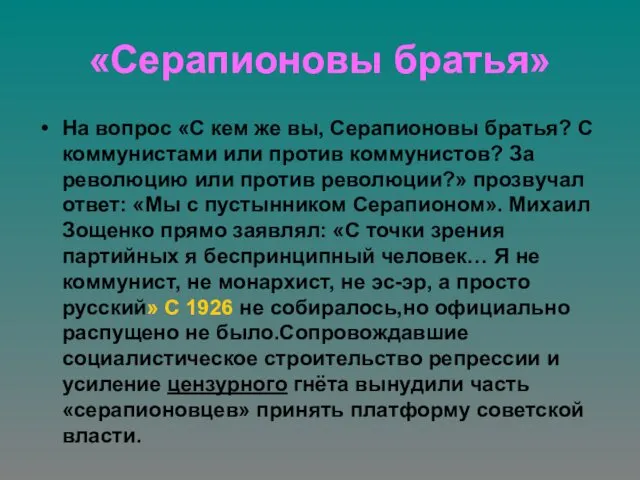 «Серапионовы братья»

• На вопрос «С кем же вы, Серапионовы братья? С коммунистами или против коммунистов? За революцию или против революции?» прозвучал ответ: «Мы с пустынником Серапионом». Михаил Зощенко прямо заявлял: «С точки зрения партийных я беспринципный человек… Я не коммунист, не монархист, не эс-эр, а просто русский» С 1926 не собиралось,но официально распущено не было.Сопровождавшие социалистическое строительство репрессии и усиление цензурного гнёта вынудили часть «серапионовцев» принять платформу советской власти.